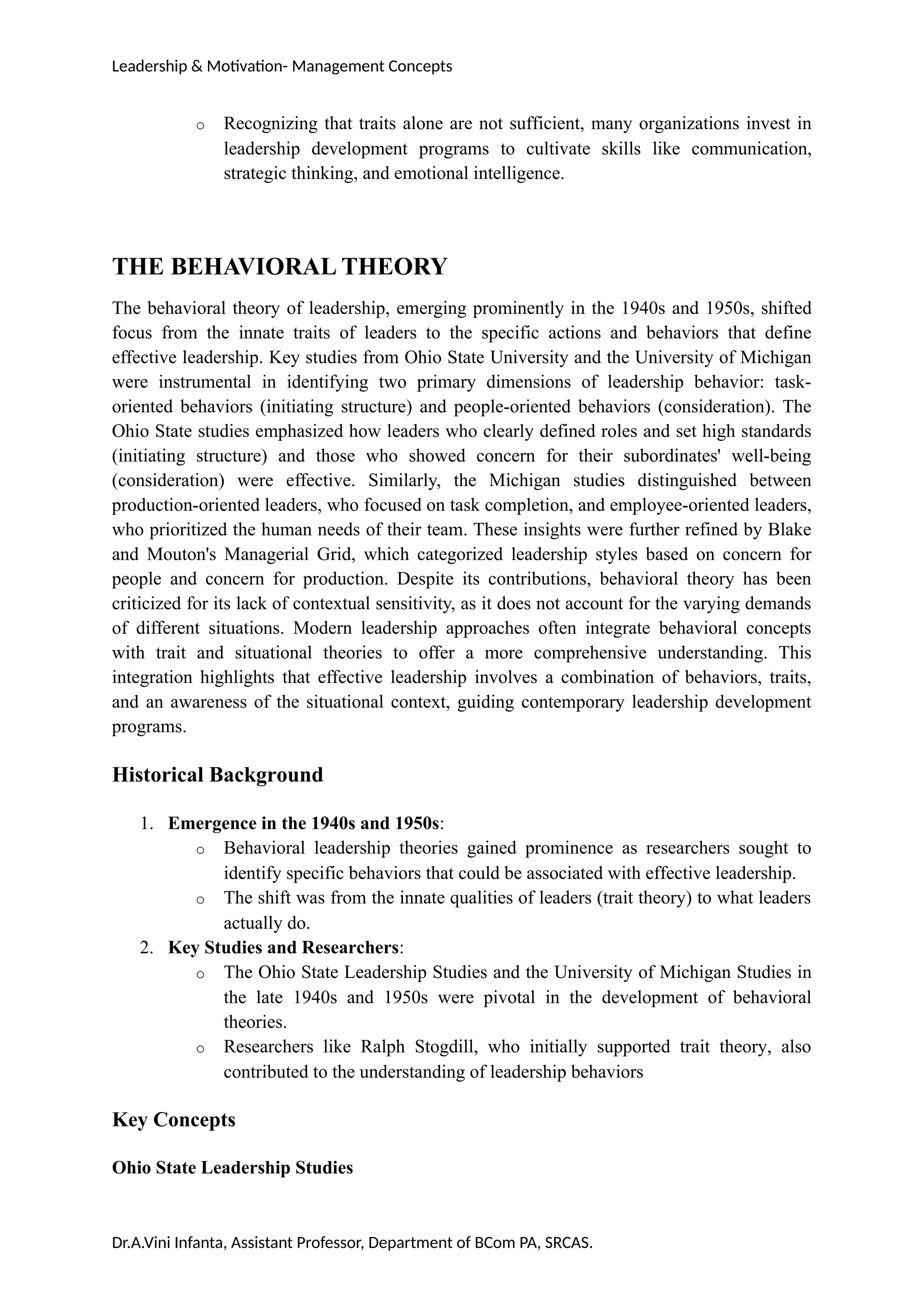 Leadership & Motivation- Management Concepts

o Recognizing that traits alone are not sufficient, many organizations invest in leadership development programs to cultivate skills like communication, strategic thinking, and emotional intelligence.

THE BEHAVIORAL THEORY

The behavioral theory of leadership, emerging prominently in the 1940s and 1950s, shifted focus from the innate traits of leaders to the specific actions and behaviors that define effective leadership. Key studies from Ohio State University and the University of Michigan were instrumental in identifying two primary dimensions of leadership behavior: task-oriented behaviors (initiating structure) and people-oriented behaviors (consideration). The Ohio State studies emphasized how leaders who clearly defined roles and set high standards (initiating structure) and those who showed concern for their subordinates' well-being (consideration) were effective. Similarly, the Michigan studies distinguished between production-oriented leaders, who focused on task completion, and employee-oriented leaders, who prioritized the human needs of their team. These insights were further refined by Blake and Mouton's Managerial Grid, which categorized leadership styles based on concern for people and concern for production. Despite its contributions, behavioral theory has been criticized for its lack of contextual sensitivity, as it does not account for the varying demands of different situations. Modern leadership approaches often integrate behavioral concepts with trait and situational theories to offer a more comprehensive understanding. This integration highlights that effective leadership involves a combination of behaviors, traits, and an awareness of the situational context, guiding contemporary leadership development programs.

Historical Background

1. Emergence in the 1940s and 1950s:
o Behavioral leadership theories gained prominence as researchers sought to identify specific behaviors that could be associated with effective leadership.
o The shift was from the innate qualities of leaders (trait theory) to what leaders actually do.
2. Key Studies and Researchers:
o The Ohio State Leadership Studies and the University of Michigan Studies in the late 1940s and 1950s were pivotal in the development of behavioral theories.
o Researchers like Ralph Stogdill, who initially supported trait theory, also contributed to the understanding of leadership behaviors

Key Concepts

Ohio State Leadership Studies

Dr.A.Vini Infanta, Assistant Professor, Department of BCom PA, SRCAS.